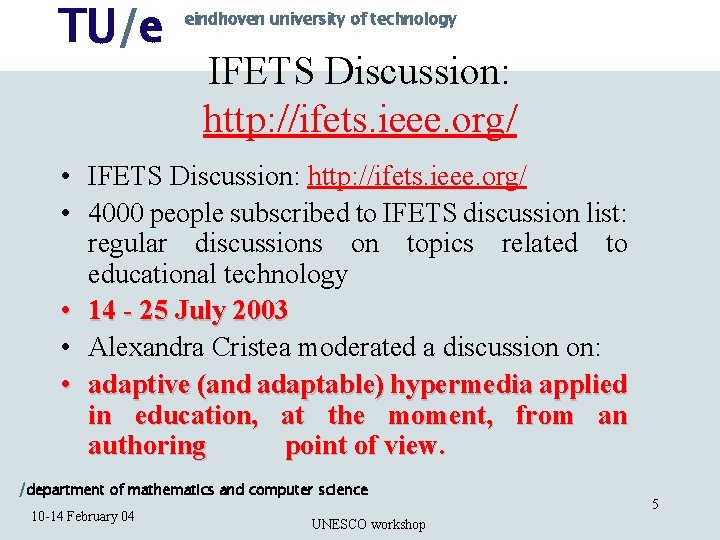 TU/e eindhoven university of technology

IFETS Discussion: http://ifets.ieee.org/

• IFETS Discussion: http://ifets.ieee.org/
• 4000 people subscribed to IFETS discussion list: regular discussions on topics related to educational technology
• 14 - 25 July 2003
• Alexandra Cristea moderated a discussion on:
• adaptive (and adaptable) hypermedia applied in education, at the moment, from an authoring point of view.

/department of mathematics and computer science

10-14 February 04

UNESCO workshop

5